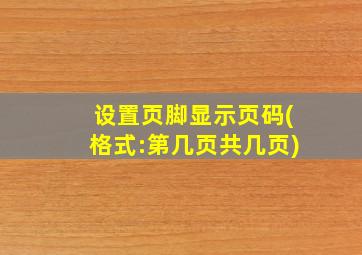 设置页脚显示页码(格式:第几页共几页)